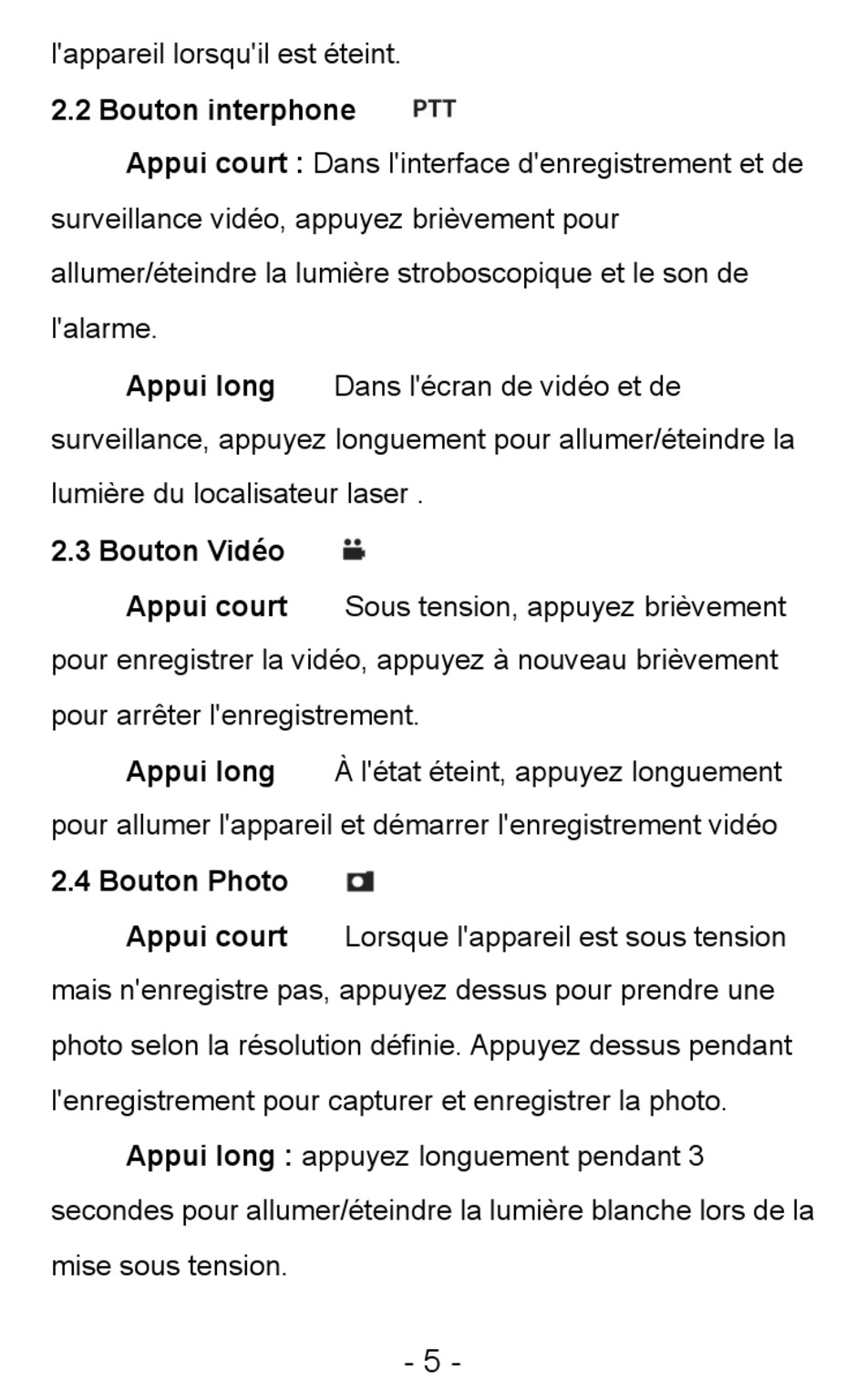 l'appareil lorsqu'il est éteint.

2.2 Bouton interphone PTT

Appui court : Dans l'interface d'enregistrement et de surveillance vidéo, appuyez brièvement pour allumer/éteindre la lumière stroboscopique et le son de l'alarme.

Appui long Dans l'écran de vidéo et de surveillance, appuyez longuement pour allumer/éteindre la lumière du localisateur laser .

2.3 Bouton Vidéo

Appui court Sous tension, appuyez brièvement pour enregistrer la vidéo, appuyez à nouveau brièvement pour arrêter l'enregistrement.

Appui long À l'état éteint, appuyez longuement pour allumer l'appareil et démarrer l'enregistrement vidéo

2.4 Bouton Photo

Appui court Lorsque l'appareil est sous tension mais n'enregistre pas, appuyez dessus pour prendre une photo selon la résolution définie. Appuyez dessus pendant l'enregistrement pour capturer et enregistrer la photo.

Appui long : appuyez longuement pendant 3 secondes pour allumer/éteindre la lumière blanche lors de la mise sous tension.

- 5 -